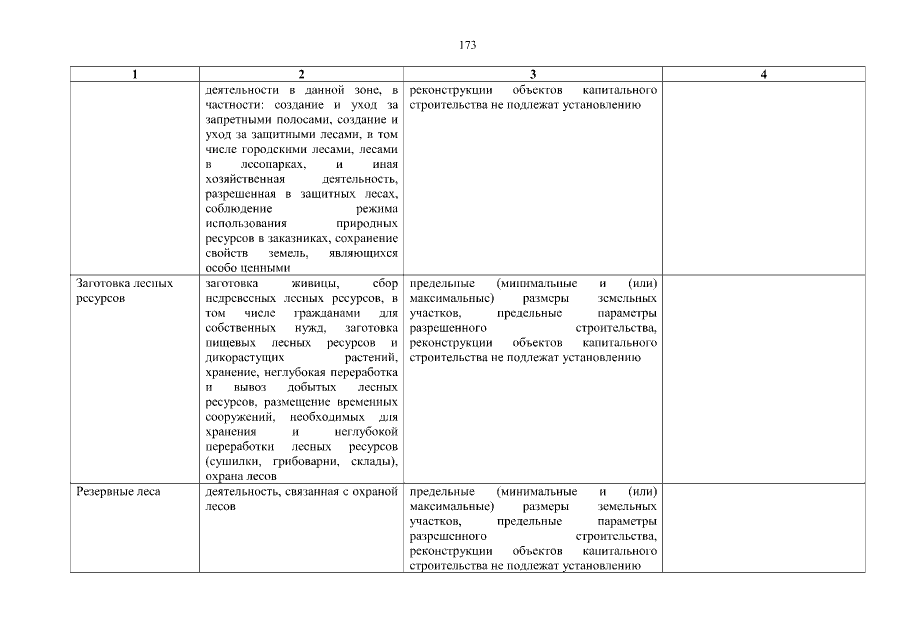 173

| 1 | 2 | 3 | 4 |
|---|---|---|---|
| | деятельности в данной зоне, в частности: создание и уход за запретными полосами, создание и уход за защитными лесами, в том числе городскими лесами, лесами в лесопарках, и иная хозяйственная деятельность, разрешенная в защитных лесах, соблюдение режима использования природных ресурсов в заказниках, сохранение свойств земель, являющихся особо ценными | реконструкции объектов капитального строительства не подлежат установлению | |
| Заготовка лесных ресурсов | заготовка живицы, сбор недревесных лесных ресурсов, в том числе гражданами для собственных нужд, заготовка пищевых лесных ресурсов и дикорастущих растений, хранение, неглубокая переработка и вывоз добытых лесных ресурсов, размещение временных сооружений, необходимых для хранения и неглубокой переработки лесных ресурсов (сушилки, грибоварни, склады), охрана лесов | предельные (минимальные и (или) максимальные) размеры земельных участков, предельные параметры разрешенного строительства, реконструкции объектов капитального строительства не подлежат установлению | |
| Резервные леса | деятельность, связанная с охраной лесов | предельные (минимальные и (или) максимальные) размеры земельных участков, предельные параметры разрешенного строительства, реконструкции объектов капитального строительства не подлежат установлению | |